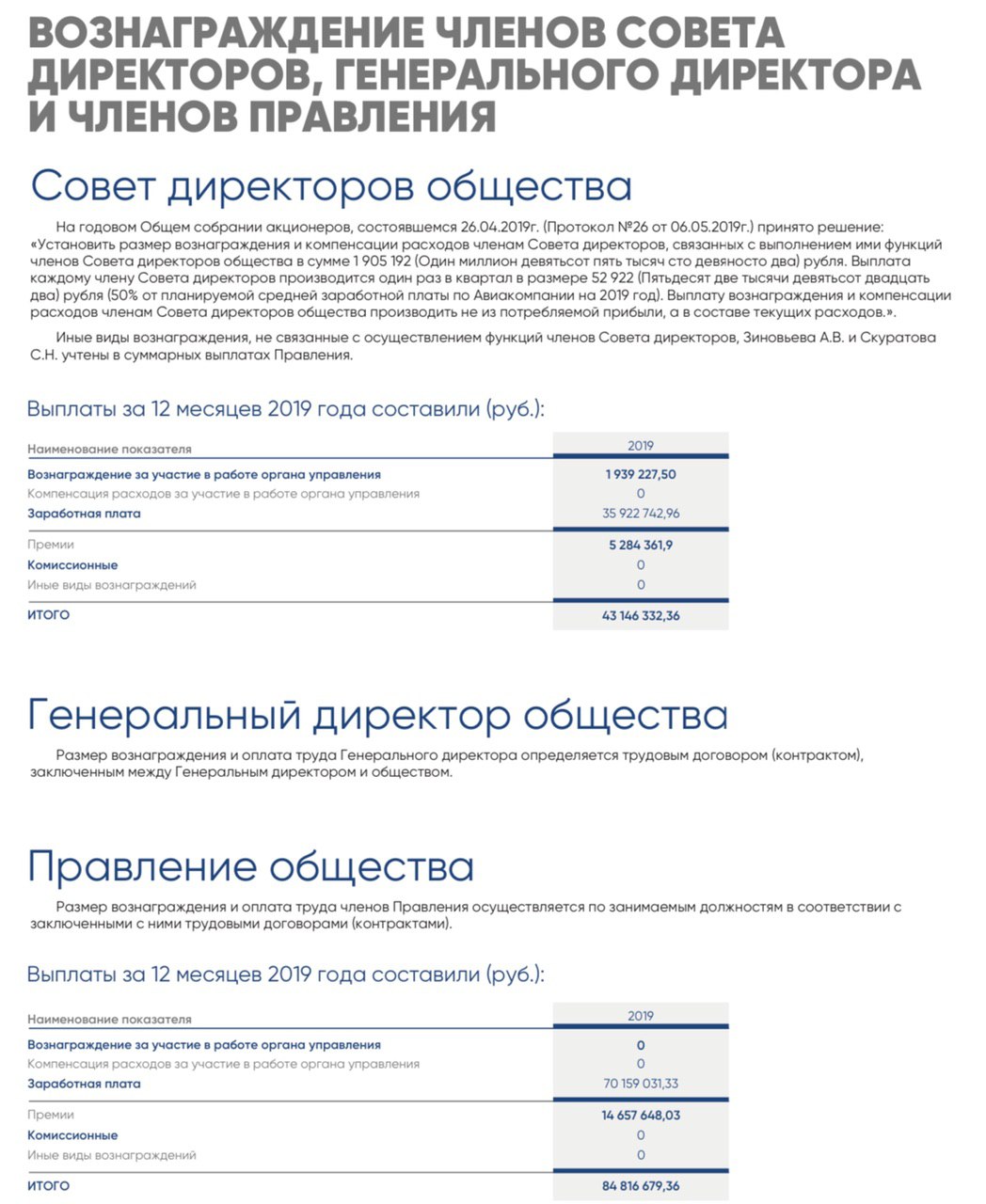 ВОЗНАГРАЖДЕНИЕ ЧЛЕНОВ СОВЕТА ДИРЕКТОРОВ, ГЕНЕРАЛЬНОГО ДИРЕКТОРА И ЧЛЕНОВ ПРАВЛЕНИЯ

Совет директоров общества

На годовом Общем собрании акционеров, состоявшемся 26.04.2019г. (Протокол №26 от 06.05.2019г.) принято решение: «Установить размер вознаграждения и компенсации расходов членам Совета директоров, связанных с выполнением ими функций членов Совета директоров общества в сумме 1 905 192 (Один миллион девятьсот пять тысяч сто девяносто два) рубля. Выплата каждому члену Совета директоров производится один раз в квартал в размере 52 922 (Пятьдесят две тысячи девятьсот двадцать два) рубля (50% от планируемой средней заработной платы по Авиакомпании на 2019 год). Выплату вознаграждения и компенсации расходов членам Совета директоров общества производить не из потребляемой прибыли, а в составе текущих расходов.».

Иные виды вознаграждения, не связанные с осуществлением функций членов Совета директоров, Зиновьева А.В. и Скуратова С.Н. учтены в суммарных выплатах Правления.

Выплаты за 12 месяцев 2019 года составили (руб.):

| Наименование показателя | 2019 |
|---|---|
| Вознаграждение за участие в работе органа управления | 1 939 227,50 |
| Компенсация расходов за участие в работе органа управления | 0 |
| Заработная плата | 35 922 742,96 |
| Премии | 5 284 361,9 |
| Комиссионные | 0 |
| Иные виды вознаграждений | 0 |
| ИТОГО | 43 146 332,36 |

Генеральный директор общества

Размер вознаграждения и оплата труда Генерального директора определяется трудовым договором (контрактом), заключенным между Генеральным директором и обществом.

Правление общества

Размер вознаграждения и оплата труда членов Правления осуществляется по занимаемым должностям в соответствии с заключенными с ними трудовыми договорами (контрактами).

Выплаты за 12 месяцев 2019 года составили (руб.):

| Наименование показателя | 2019 |
|---|---|
| Вознаграждение за участие в работе органа управления | 0 |
| Компенсация расходов за участие в работе органа управления | 0 |
| Заработная плата | 70 159 031,33 |
| Премии | 14 657 648,03 |
| Комиссионные | 0 |
| Иные виды вознаграждений | 0 |
| ИТОГО | 84 816 679,36 |